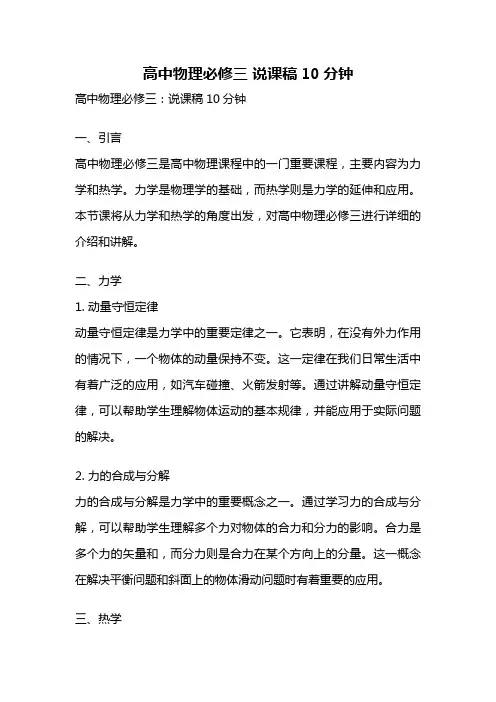 高中物理必修三 说课稿 10 分钟

高中物理必修三：说课稿 10 分钟

一、引言

高中物理必修三是高中物理课程中的一门重要课程，主要内容为力学和热学。力学是物理学的基础，而热学则是力学的延伸和应用。本节课将从力学和热学的角度出发，对高中物理必修三进行详细的介绍和讲解。

二、力学

1. 动量守恒定律

动量守恒定律是力学中的重要定律之一。它表明，在没有外力作用的情况下，一个物体的动量保持不变。这一定律在我们日常生活中有着广泛的应用，如汽车碰撞、火箭发射等。通过讲解动量守恒定律，可以帮助学生理解物体运动的基本规律，并能应用于实际问题的解决。

2. 力的合成与分解

力的合成与分解是力学中的重要概念之一。通过学习力的合成与分解，可以帮助学生理解多个力对物体的合力和分力的影响。合力是多个力的矢量和，而分力则是合力在某个方向上的分量。这一概念在解决平衡问题和斜面上的物体滑动问题时有着重要的应用。

三、热学